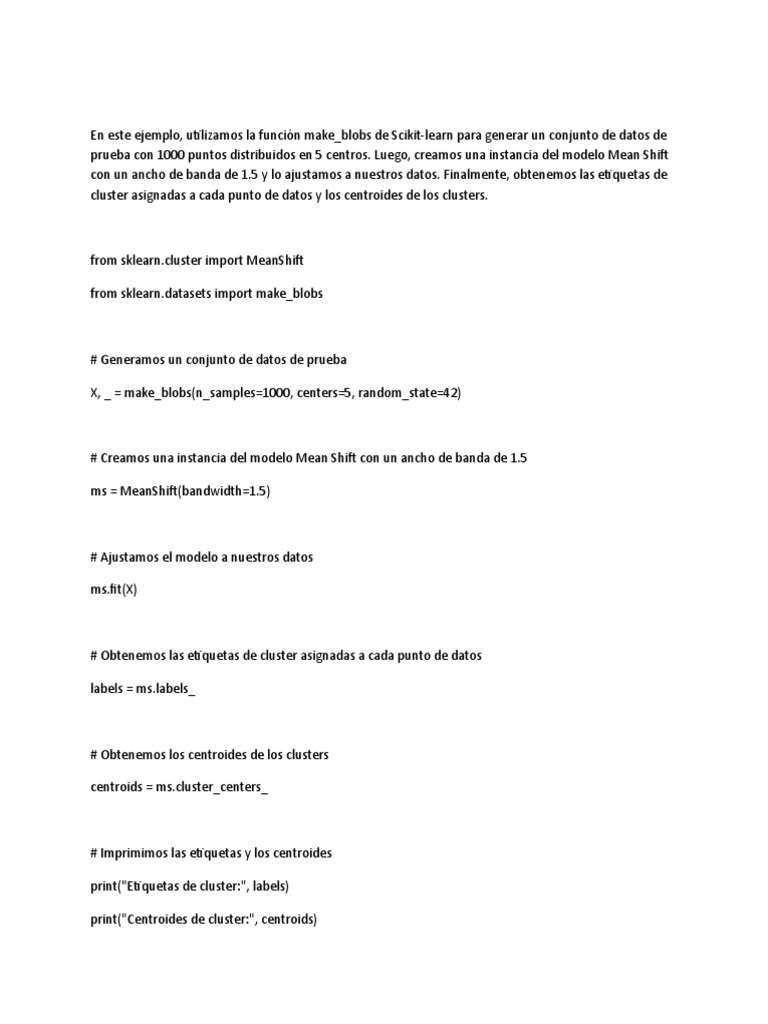 En este ejemplo, utilizamos la función make_blobs de Scikit-learn para generar un conjunto de datos de prueba con 1000 puntos distribuidos en 5 centros. Luego, creamos una instancia del modelo Mean Shift con un ancho de banda de 1.5 y lo ajustamos a nuestros datos. Finalmente, obtenemos las etiquetas de cluster asignadas a cada punto de datos y los centroides de los clusters.

from sklearn.cluster import MeanShift

from sklearn.datasets import make_blobs

# Generamos un conjunto de datos de prueba

X, _ = make_blobs(n_samples=1000, centers=5, random_state=42)

# Creamos una instancia del modelo Mean Shift con un ancho de banda de 1.5

ms = MeanShift(bandwidth=1.5)

# Ajustamos el modelo a nuestros datos

ms.fit(X)

# Obtenemos las etiquetas de cluster asignadas a cada punto de datos

labels = ms.labels_

# Obtenemos los centroides de los clusters

centroids = ms.cluster_centers_

# Imprimimos las etiquetas y los centroides

print("Etiquetas de cluster:", labels)

print("Centroides de cluster:", centroids)